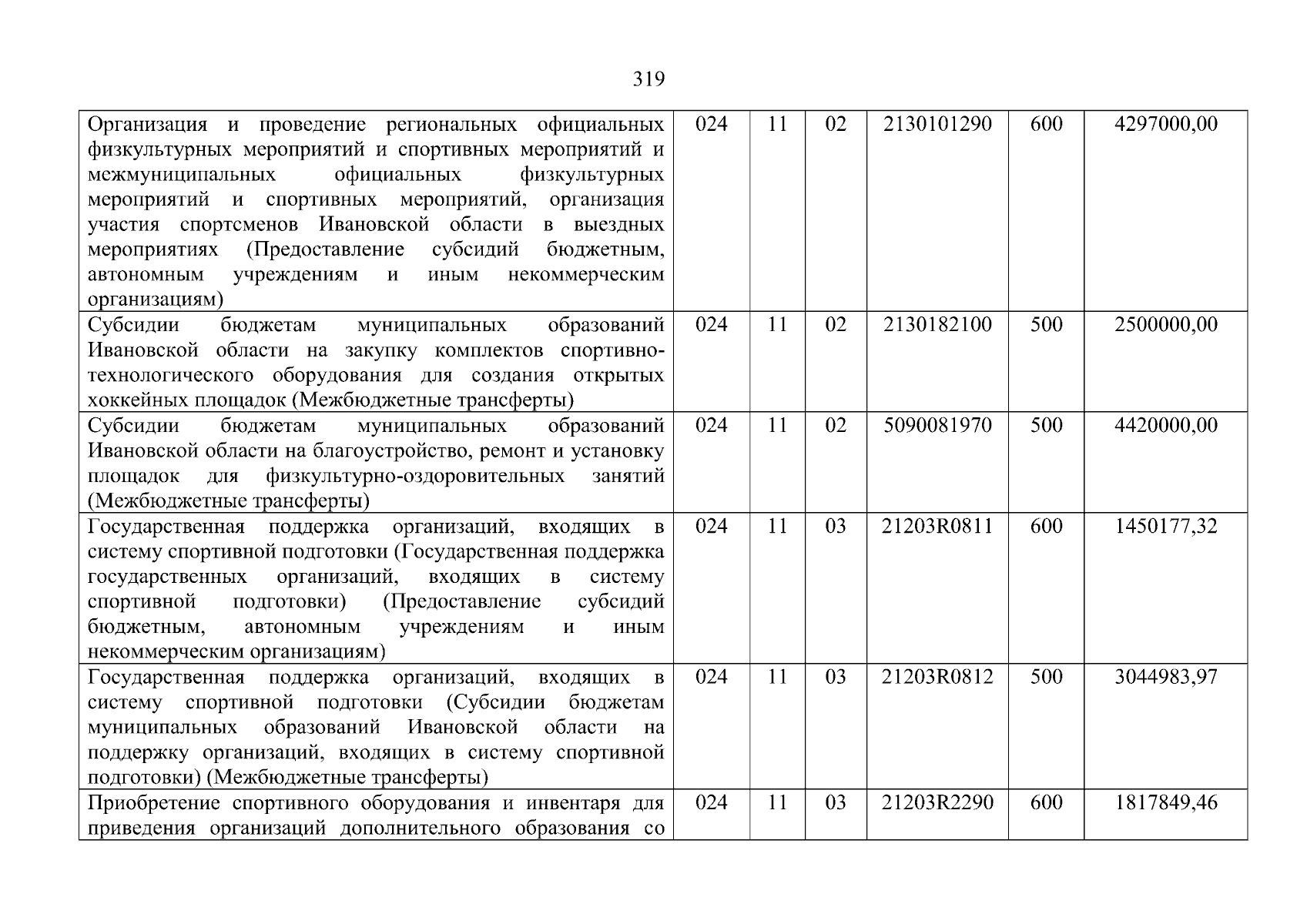 319

| | | | | | | |
|---|---|---|---|---|---|---|
| Организация и проведение региональных официальных физкультурных мероприятий и спортивных мероприятий и межмуниципальных официальных физкультурных мероприятий и спортивных мероприятий, организация участия спортсменов Ивановской области в выездных мероприятиях (Предоставление субсидий бюджетным, автономным учреждениям и иным некоммерческим организациям) | 024 | 11 | 02 | 2130101290 | 600 | 4297000,00 |
| Субсидии бюджетам муниципальных образований Ивановской области на закупку комплектов спортивно-технологического оборудования для создания открытых хоккейных площадок (Межбюджетные трансферты) | 024 | 11 | 02 | 2130182100 | 500 | 2500000,00 |
| Субсидии бюджетам муниципальных образований Ивановской области на благоустройство, ремонт и установку площадок для физкультурно-оздоровительных занятий (Межбюджетные трансферты) | 024 | 11 | 02 | 5090081970 | 500 | 4420000,00 |
| Государственная поддержка организаций, входящих в систему спортивной подготовки (Государственная поддержка государственных организаций, входящих в систему спортивной подготовки) (Предоставление субсидий бюджетным, автономным учреждениям и иным некоммерческим организациям) | 024 | 11 | 03 | 21203R0811 | 600 | 1450177,32 |
| Государственная поддержка организаций, входящих в систему спортивной подготовки (Субсидии бюджетам муниципальных образований Ивановской области на поддержку организаций, входящих в систему спортивной подготовки) (Межбюджетные трансферты) | 024 | 11 | 03 | 21203R0812 | 500 | 3044983,97 |
| Приобретение спортивного оборудования и инвентаря для приведения организаций дополнительного образования со | 024 | 11 | 03 | 21203R2290 | 600 | 1817849,46 |